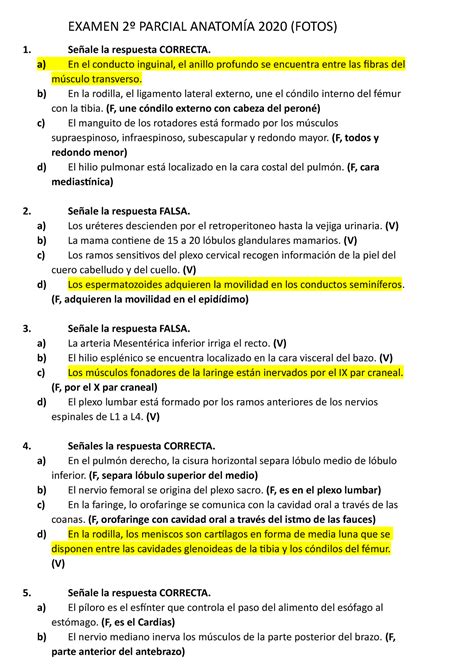 EXAMEN 2º PARCIAL ANATOMÍA 2020 (FOTOS)

1. Señale la respuesta CORRECTA.
a) En el conducto inguinal, el anillo profundo se encuentra entre las fibras del músculo transverso.
b) En la rodilla, el ligamento lateral externo, une el cóndilo interno del fémur con la tibia. (F, une cóndilo externo con cabeza del peroné)
c) El manguito de los rotadores está formado por los músculos supraespinoso, infraespinoso, subescapular y redondo mayor. (F, todos y redondo menor)
d) El hilio pulmonar está localizado en la cara costal del pulmón. (F, cara mediastínica)

2. Señale la respuesta FALSA.
a) Los uréteres descienden por el retroperitoneo hasta la vejiga urinaria. (V)
b) La mama contiene de 15 a 20 lóbulos glandulares mamarios. (V)
c) Los ramos sensitivos del plexo cervical recogen información de la piel del cuero cabelludo y del cuello. (V)
d) Los espermatozoides adquieren la movilidad en los conductos seminíferos. (F, adquieren la movilidad en el epidídimo)

3. Señale la respuesta FALSA.
a) La arteria Mesentérica inferior irriga el recto. (V)
b) El hilio esplénico se encuentra localizado en la cara visceral del bazo. (V)
c) Los músculos fonadores de la laringe están inervados por el IX par craneal. (F, por el X par craneal)
d) El plexo lumbar está formado por los ramos anteriores de los nervios espinales de L1 a L4. (V)

4. Señales la respuesta CORRECTA.
a) En el pulmón derecho, la cisura horizontal separa lóbulo medio de lóbulo inferior. (F, separa lóbulo superior del medio)
b) El nervio femoral se origina del plexo sacro. (F, es en el plexo lumbar)
c) En la faringe, lo orofaringe se comunica con la cavidad oral a través de las coanas. (F, orofaringe con cavidad oral a través del istmo de las fauces)
d) En la rodilla, los meniscos son cartílagos en forma de media luna que se disponen entre las cavidades glenoideas de la tibia y los cóndilos del fémur. (V)

5. Señale la respuesta CORRECTA.
a) El píloro es el esfínter que controla el paso del alimento del esófago al estómago. (F, es el Cardias)
b) El nervio mediano inerva los músculos de la parte posterior del brazo. (F, parte anterior del antebrazo)